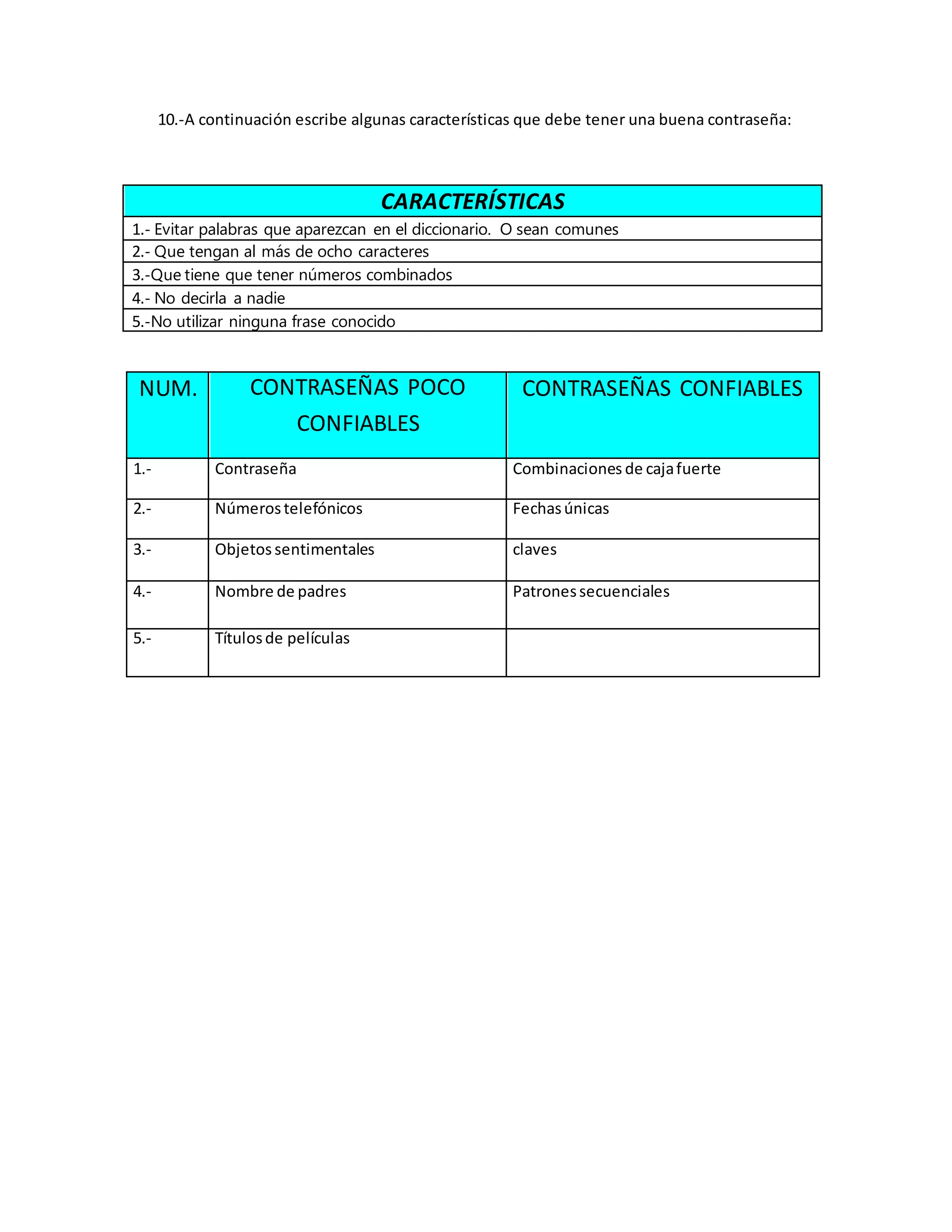 10.-A continuación escribe algunas características que debe tener una buena contraseña:

| CARACTERÍSTICAS |
|---|
| 1.- Evitar palabras que aparezcan en el diccionario. O sean comunes |
| 2.- Que tengan al más de ocho caracteres |
| 3.-Que tiene que tener números combinados |
| 4.- No decirla a nadie |
| 5.-No utilizar ninguna frase conocido |

| NUM. | CONTRASEÑAS POCO CONFIABLES | CONTRASEÑAS CONFIABLES |
|---|---|---|
| 1.- | Contraseña | Combinaciones de caja fuerte |
| 2.- | Números telefónicos | Fechas únicas |
| 3.- | Objetos sentimentales | claves |
| 4.- | Nombre de padres | Patrones secuenciales |
| 5.- | Títulos de películas | |